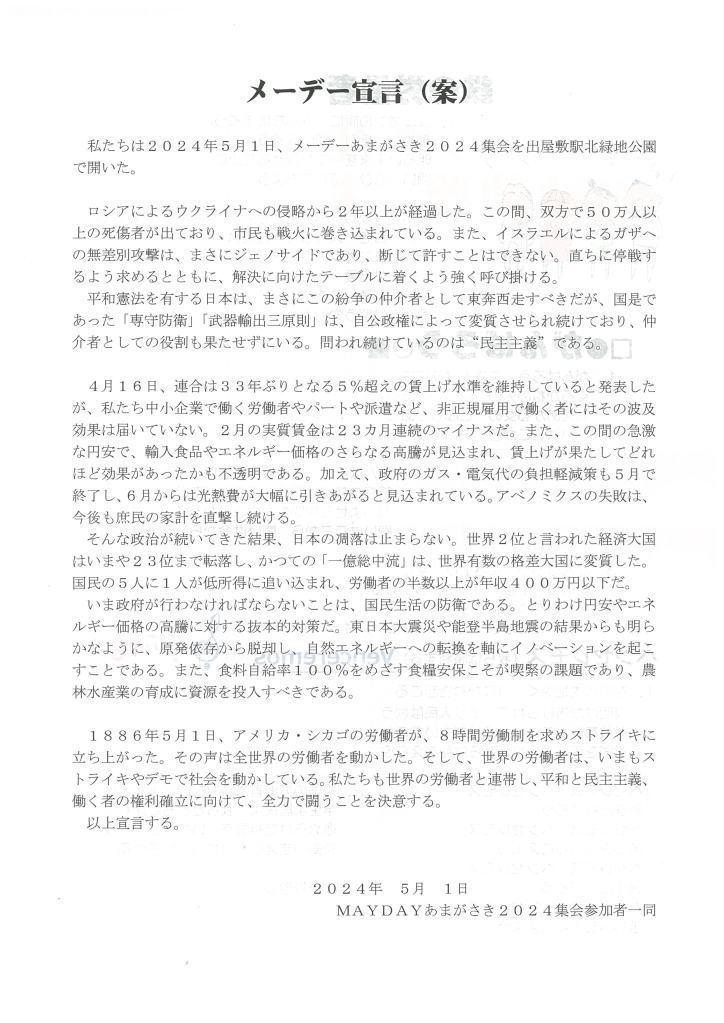 メーデー宣言（案）

私たちは２０２４年５月１日、メーデーあまがさき２０２４集会を出屋敷駅北緑地公園で開いた。

ロシアによるウクライナへの侵略から２年以上が経過した。この間、双方で５０万人以上の死傷者が出ており、市民も戦火に巻き込まれている。また、イスラエルによるガザへの無差別攻撃は、まさにジェノサイドであり、断じて許すことはできない。直ちに停戦するよう求めるとともに、解決に向けたテーブルに着くよう強く呼び掛ける。

平和憲法を有する日本は、まさにこの紛争の仲介者として東奔西走すべきだが、国是であった「専守防衛」「武器輸出三原則」は、自公政権によって変質させられ続けており、仲介者としての役割も果たせずにいる。問われ続けているのは“民主主義”である。

４月１６日、連合は３３年ぶりとなる５％超えの賃上げ水準を維持していると発表したが、私たち中小企業で働く労働者やパートや派遣など、非正規雇用で働く者にはその波及効果は届いていない。２月の実質賃金は２３カ月連続のマイナスだ。また、この間の急激な円安で、輸入食品やエネルギー価格のさらなる高騰が見込まれ、賃上げが果たしてどれほど効果があったかも不透明である。加えて、政府のガス・電気代の負担軽減策も５月で終了し、６月からは光熱費が大幅に引きあがると見込まれている。アベノミクスの失敗は、今後も庶民の家計を直撃し続ける。

そんな政治が続いてきた結果、日本の凋落は止まらない。世界２位と言われた経済大国はいまや２３位まで転落し、かつての「一億総中流」は、世界有数の格差大国に変質した。国民の５人に１人が低所得に追い込まれ、労働者の半数以上が年収４００万円以下だ。

いま政府が行わなければならないことは、国民生活の防衛である。とりわけ円安やエネルギー価格の高騰に対する抜本的対策だ。東日本大震災や能登半島地震の結果からも明らかなように、原発依存から脱却し、自然エネルギーへの転換を軸にイノベーションを起こすことである。また、食料自給率１００％をめざす食糧安保こそが喫緊の課題であり、農林水産業の育成に資源を投入すべきである。

１８８６年５月１日、アメリカ・シカゴの労働者が、８時間労働制を求めストライキに立ち上がった。その声は全世界の労働者を動かした。そして、世界の労働者は、いまもストライキやデモで社会を動かしている。私たちも世界の労働者と連帯し、平和と民主主義、働く者の権利確立に向けて、全力で闘うことを決意する。

以上宣言する。

２０２４年　５月　１日
ＭＡＹＤＡＹあまがさき２０２４集会参加者一同